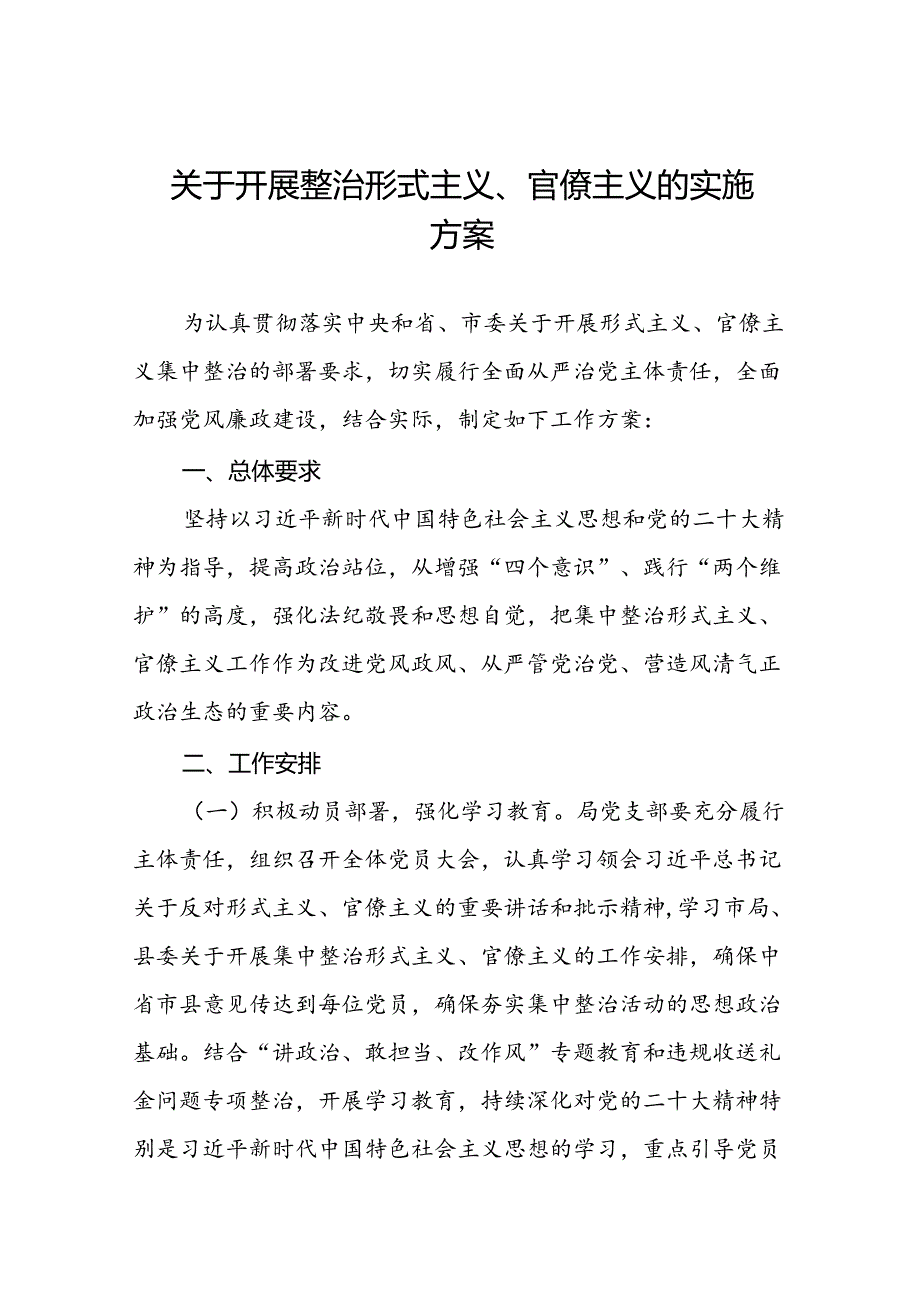 关于开展整治形式主义、官僚主义的实施方案

为认真贯彻落实中央和省、市委关于开展形式主义、官僚主义集中整治的部署要求，切实履行全面从严治党主体责任，全面加强党风廉政建设，结合实际，制定如下工作方案：

一、总体要求

坚持以习近平新时代中国特色社会主义思想和党的二十大精神为指导，提高政治站位，从增强“四个意识”、践行“两个维护”的高度，强化法纪敬畏和思想自觉，把集中整治形式主义、官僚主义工作作为改进党风政风、从严管党治党、营造风清气正政治生态的重要内容。

二、工作安排

（一）积极动员部署，强化学习教育。局党支部要充分履行主体责任，组织召开全体党员大会，认真学习领会习近平总书记关于反对形式主义、官僚主义的重要讲话和批示精神，学习市局、县委关于开展集中整治形式主义、官僚主义的工作安排，确保中省市县意见传达到每位党员，确保夯实集中整治活动的思想政治基础。结合“讲政治、敢担当、改作风”专题教育和违规收送礼金问题专项整治，开展学习教育，持续深化对党的二十大精神特别是习近平新时代中国特色社会主义思想的学习，重点引导党员